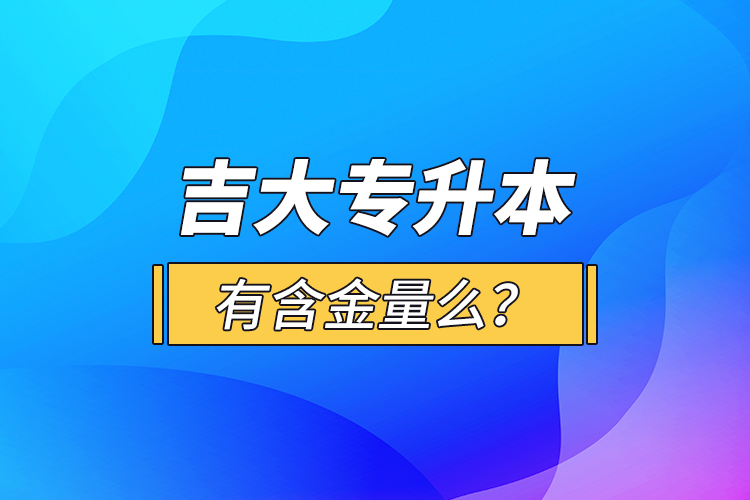 吉大专升本

有含金量么？